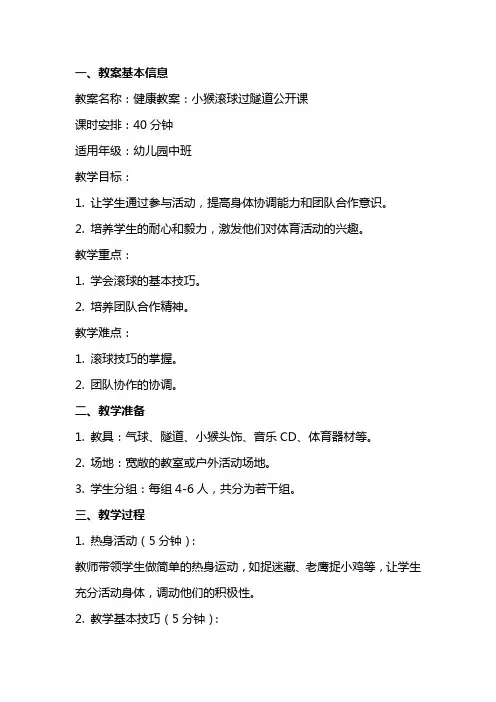 一、教案基本信息

教案名称：健康教案：小猴滚球过隧道公开课

课时安排：40 分钟

适用年级：幼儿园中班

教学目标：

1. 让学生通过参与活动，提高身体协调能力和团队合作意识。

2. 培养学生的耐心和毅力，激发他们对体育活动的兴趣。

教学重点：

1. 学会滚球的基本技巧。

2. 培养团队合作精神。

教学难点：

1. 滚球技巧的掌握。

2. 团队协作的协调。

二、教学准备

1. 教具：气球、隧道、小猴头饰、音乐 CD、体育器材等。

2. 场地：宽敞的教室或户外活动场地。

3. 学生分组：每组 4-6 人，共分为若干组。

三、教学过程

1. 热身活动（5 分钟）：

教师带领学生做简单的热身运动，如捉迷藏、老鹰捉小鸡等，让学生充分活动身体，调动他们的积极性。

2. 教学基本技巧（5 分钟）：